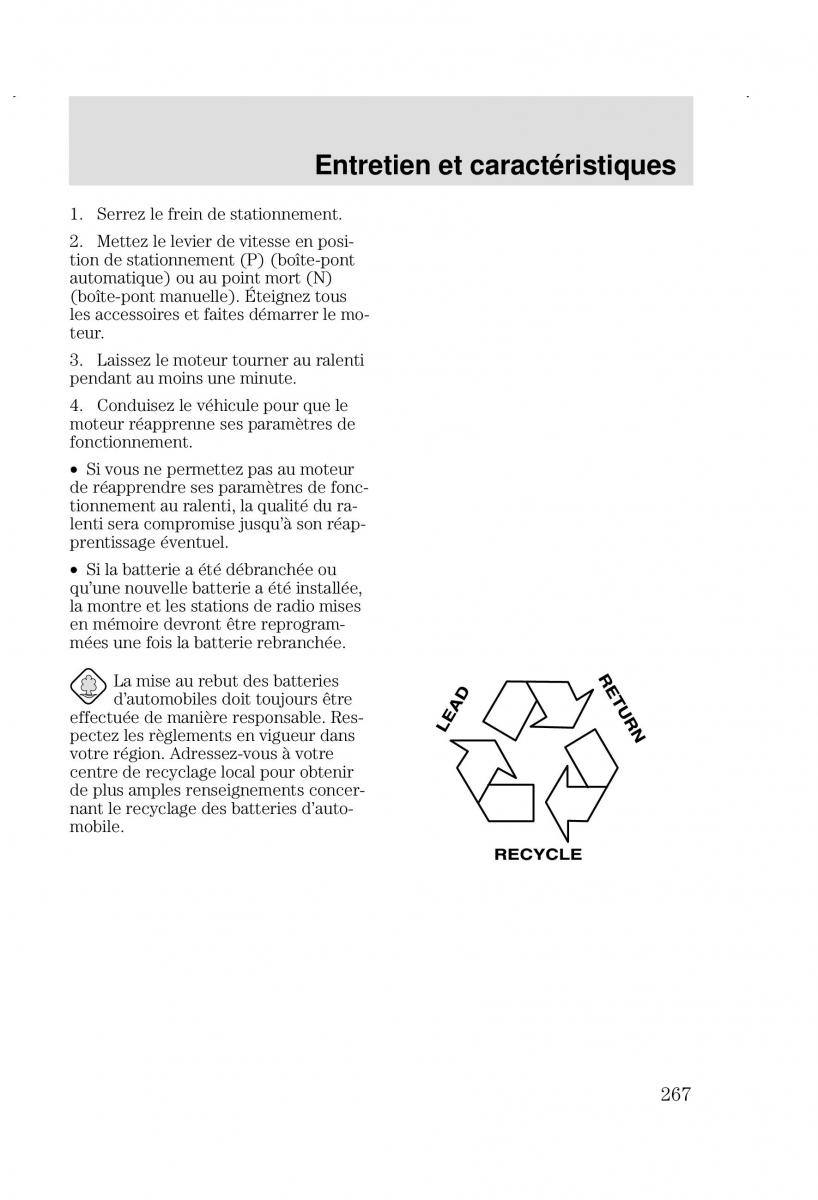 Entretien et caractéristiques

1. Serrez le frein de stationnement.

2. Mettez le levier de vitesse en position de stationnement (P) (boîte-pont automatique) ou au point mort (N) (boîte-pont manuelle). Éteignez tous les accessoires et faites démarrer le moteur.

3. Laissez le moteur tourner au ralenti pendant au moins une minute.

4. Conduisez le véhicule pour que le moteur réapprenne ses paramètres de fonctionnement.

• Si vous ne permettez pas au moteur de réapprendre ses paramètres de fonctionnement au ralenti, la qualité du ralenti sera compromise jusqu'à son réapprentissage éventuel.

• Si la batterie a été débranchée ou qu'une nouvelle batterie a été installée, la montre et les stations de radio mises en mémoire devront être reprogrammées une fois la batterie rebranchée.

La mise au rebut des batteries d'automobiles doit toujours être effectuée de manière responsable. Respectez les règlements en vigueur dans votre région. Adressez-vous à votre centre de recyclage local pour obtenir de plus amples renseignements concernant le recyclage des batteries d'automobile.

LEAD RETURN RECYCLE

267